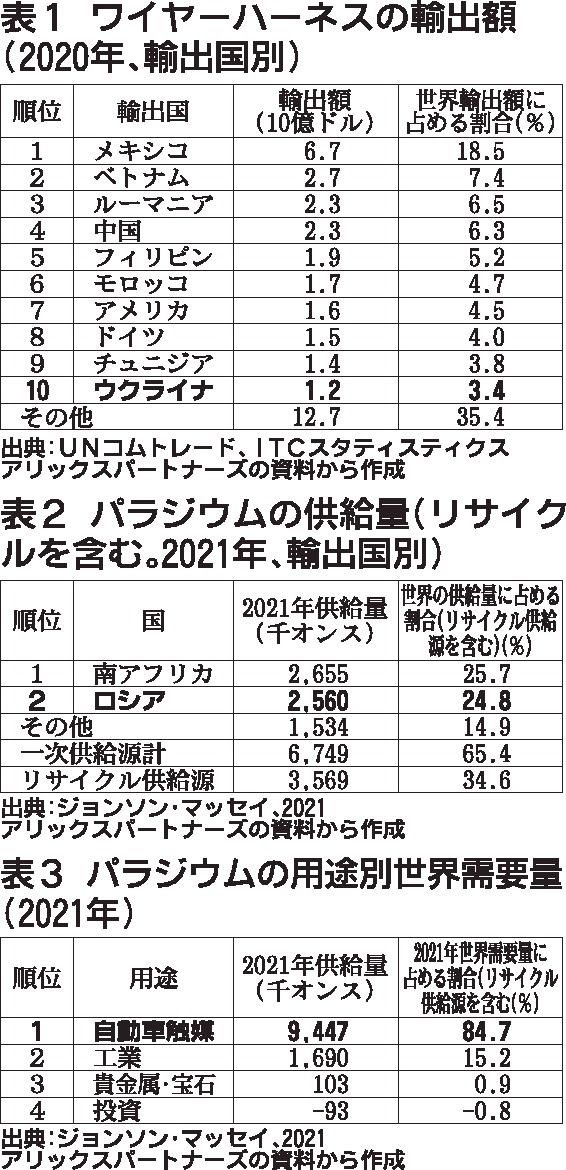 表1 ワイヤーハーネスの輸出額（2020年、輸出国別）

| 順位 | 輸出国 | 輸出額（10億ドル） | 世界輸出額に占める割合（%） |
|---|---|---|---|
| 1 | メキシコ | 6.7 | 18.5 |
| 2 | ベトナム | 2.7 | 7.4 |
| 3 | ルーマニア | 2.3 | 6.5 |
| 4 | 中国 | 2.3 | 6.3 |
| 5 | フィリピン | 1.9 | 5.2 |
| 6 | モロッコ | 1.7 | 4.7 |
| 7 | アメリカ | 1.6 | 4.5 |
| 8 | ドイツ | 1.5 | 4.0 |
| 9 | チュニジア | 1.4 | 3.8 |
| 10 | ウクライナ | 1.2 | 3.4 |
| その他 |  | 12.7 | 35.4 |

出典：UNコムトレード、ITCスタティスティクス
アリックスパートナーズの資料から作成

表2 パラジウムの供給量（リサイクルを含む。2021年、輸出国別）

| 順位 | 国 | 2021年供給量（千オンス） | 世界の供給量に占める割合（リサイクル供給源を含む）（%） |
|---|---|---|---|
| 1 | 南アフリカ | 2,655 | 25.7 |
| 2 | ロシア | 2,560 | 24.8 |
| その他 |  | 1,534 | 14.9 |
| 一次供給源計 |  | 6,749 | 65.4 |
| リサイクル供給源 |  | 3,569 | 34.6 |

出典：ジョンソン・マッセイ、2021
アリックスパートナーズの資料から作成

表3 パラジウムの用途別世界需要量（2021年）

| 順位 | 用途 | 2021年供給量（千オンス） | 2021年世界需要量に占める割合（リサイクル供給源を含む（%） |
|---|---|---|---|
| 1 | 自動車触媒 | 9,447 | 84.7 |
| 2 | 工業 | 1,690 | 15.2 |
| 3 | 貴金属・宝石 | 103 | 0.9 |
| 4 | 投資 | -93 | -0.8 |

出典：ジョンソン・マッセイ、2021
アリックスパートナーズの資料から作成